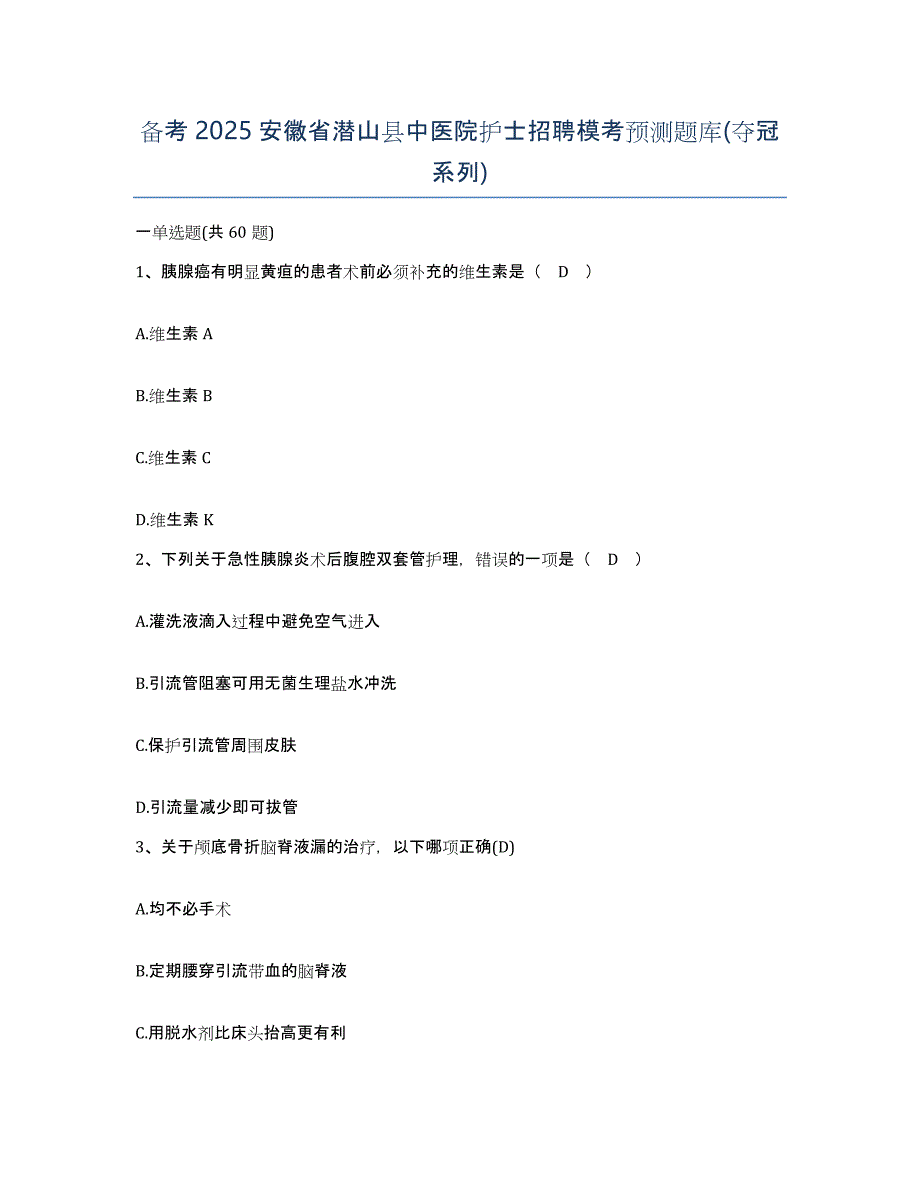 备考 2025 安徽省潜山县中医院护士招聘模考预测题库(夺冠系列)

一单选题(共 60 题)

1、胰腺癌有明显黄疸的患者术前必须补充的维生素是（ D ）

A.维生素 A

B.维生素 B

C.维生素 C

D.维生素 K

2、下列关于急性胰腺炎术后腹腔双套管护理，错误的一项是（ D ）

A.灌洗液滴入过程中避免空气进入

B.引流管阻塞可用无菌生理盐水冲洗

C.保护引流管周围皮肤

D.引流量减少即可拔管

3、关于颅底骨折脑脊液漏的治疗，以下哪项正确(D)

A.均不必手术

B.定期腰穿引流带血的脑脊液

C.用脱水剂比床头抬高更有利